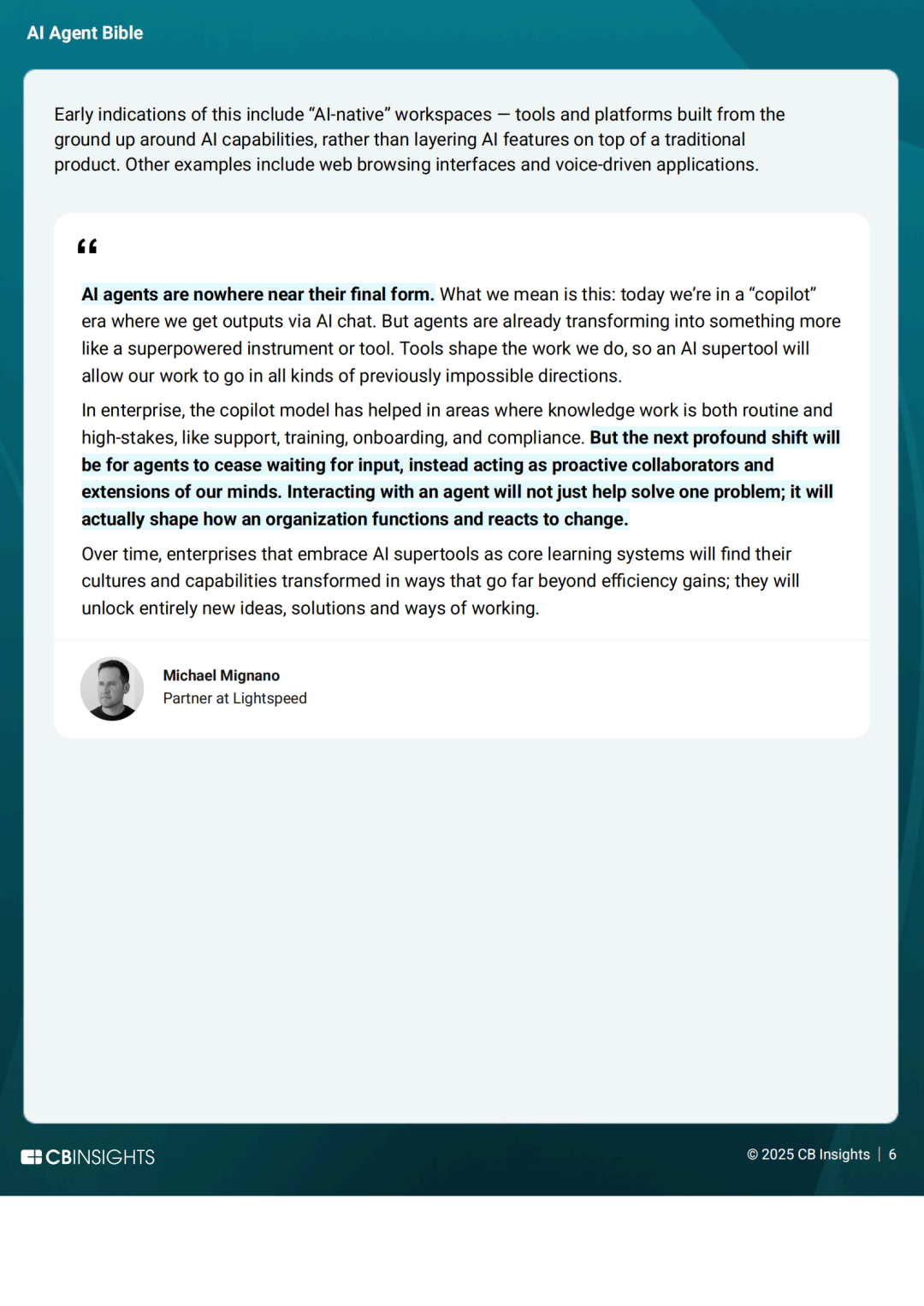 AI Agent Bible

Early indications of this include “AI-native” workspaces — tools and platforms built from the ground up around AI capabilities, rather than layering AI features on top of a traditional product. Other examples include web browsing interfaces and voice-driven applications.

“

AI agents are nowhere near their final form. What we mean is this: today we’re in a “copilot” era where we get outputs via AI chat. But agents are already transforming into something more like a superpowered instrument or tool. Tools shape the work we do, so an AI supertool will allow our work to go in all kinds of previously impossible directions.

In enterprise, the copilot model has helped in areas where knowledge work is both routine and high-stakes, like support, training, onboarding, and compliance. But the next profound shift will be for agents to cease waiting for input, instead acting as proactive collaborators and extensions of our minds. Interacting with an agent will not just help solve one problem; it will actually shape how an organization functions and reacts to change.

Over time, enterprises that embrace AI supertools as core learning systems will find their cultures and capabilities transformed in ways that go far beyond efficiency gains; they will unlock entirely new ideas, solutions and ways of working.

Michael Mignano
Partner at Lightspeed

CBINSIGHTS

© 2025 CB Insights | 6